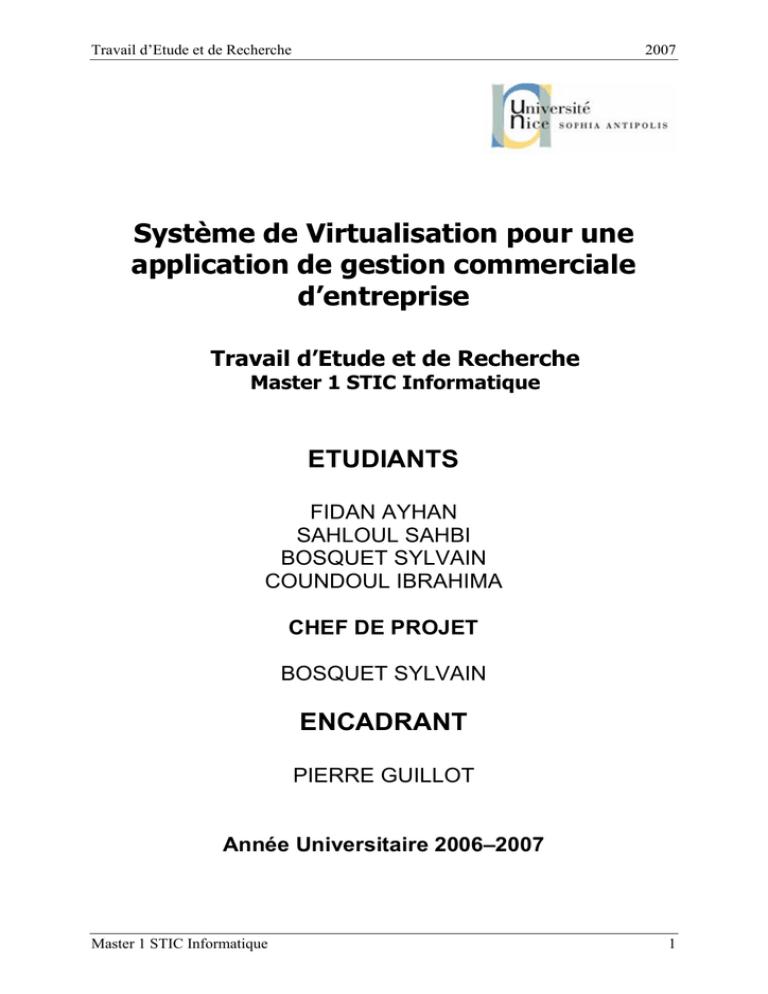 Travail d'Etude et de Recherche

2007

Université
nice SOPHIA ANTIPOLIS

Système de Virtualisation pour une application de gestion commerciale d'entreprise

Travail d'Etude et de Recherche
Master 1 STIC Informatique

ETUDIANTS

FIDAN AYHAN
SAHLOUL SAHBI
BOSQUET SYLVAIN
COUNDOUL IBRAHIMA

CHEF DE PROJET

BOSQUET SYLVAIN

ENCADRANT

PIERRE GUILLOT

Année Universitaire 2006–2007

Master 1 STIC Informatique

1